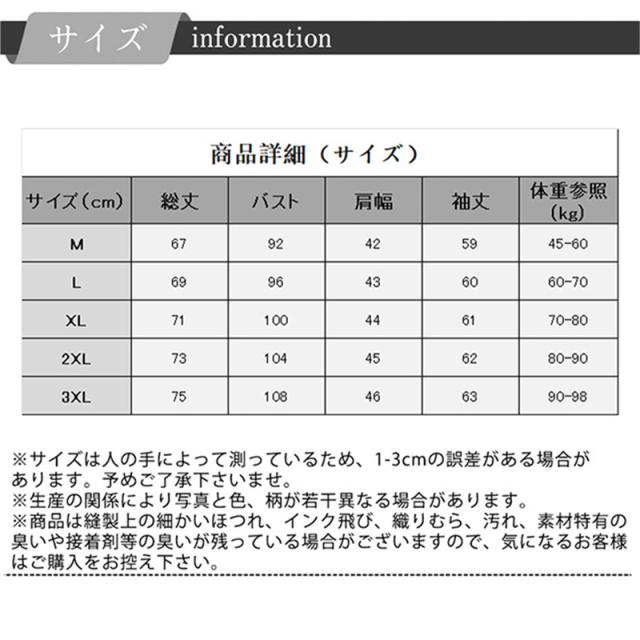 サイズ information

商品詳細（サイズ）

| サイズ（cm） | 総丈 | バスト | 肩幅 | 袖丈 | 体重参照（kg） |
|---|---|---|---|---|---|
| M | 67 | 92 | 42 | 59 | 45-60 |
| L | 69 | 96 | 43 | 60 | 60-70 |
| XL | 71 | 100 | 44 | 61 | 70-80 |
| 2XL | 73 | 104 | 45 | 62 | 80-90 |
| 3XL | 75 | 108 | 46 | 63 | 90-98 |

※サイズは人の手によって測っているため、1-3cmの誤差がある場合があります。予めご了承下さいませ。
※生産の関係により写真と色、柄が若干異なる場合があります。
※商品は縫製上の細かいほつれ、インク飛び、織りむら、汚れ、素材特有の臭いや接着剤等の臭いが残っている場合がございますので、気になるお客様はご購入をお控え下さい。